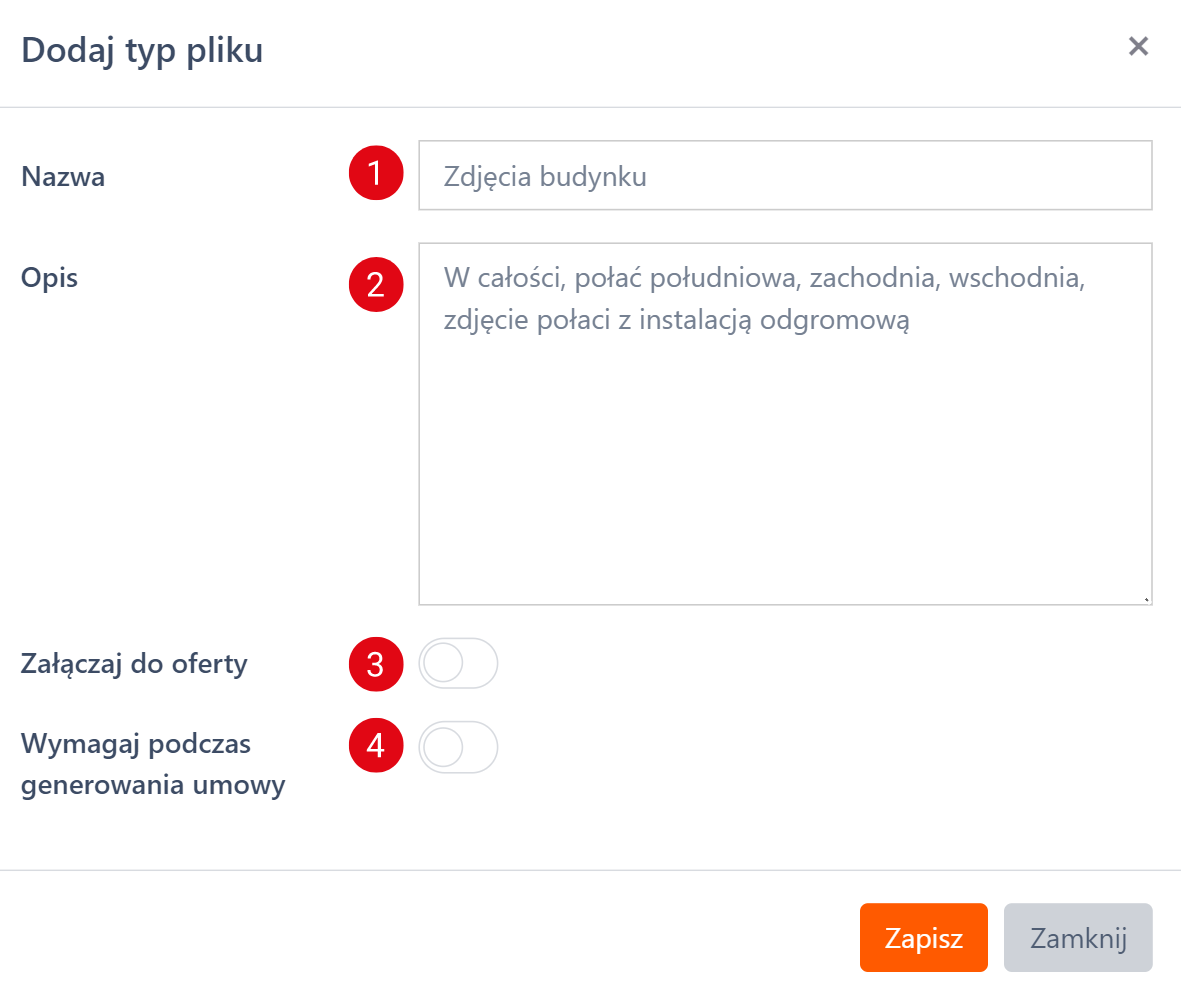 Dodaj typ pliku ×

Nazwa 1 Zdjęcia budynku

Opis 2 W całości, połać południowa, zachodnia, wschodnia, zdjęcie połaci z instalacją odgromową

Załączaj do oferty 3

Wymagaj podczas generowania umowy 4

Zapisz Zamknij